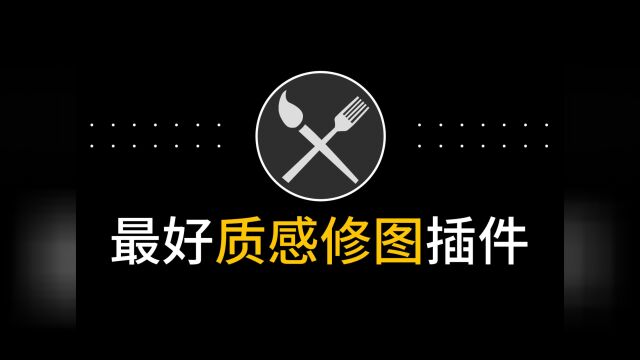 最好质感修图插件